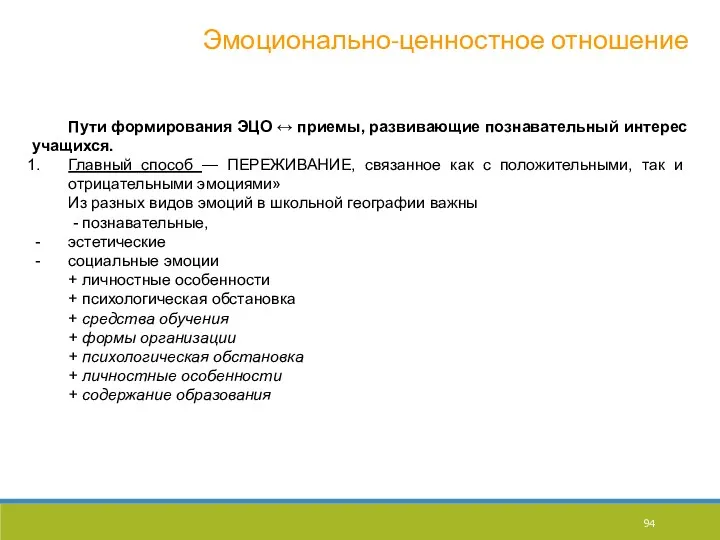 Эмоционально-ценностное отношение

Пути формирования ЭЦО ↔ приемы, развивающие познавательный интерес учащихся.

1. Главный способ — ПЕРЕЖИВАНИЕ, связанное как с положительными, так и отрицательными эмоциями»
Из разных видов эмоций в школьной географии важны
- познавательные,
- эстетические
- социальные эмоции
+ личностные особенности
+ психологическая обстановка
+ средства обучения
+ формы организации
+ психологическая обстановка
+ личностные особенности
+ содержание образования

94